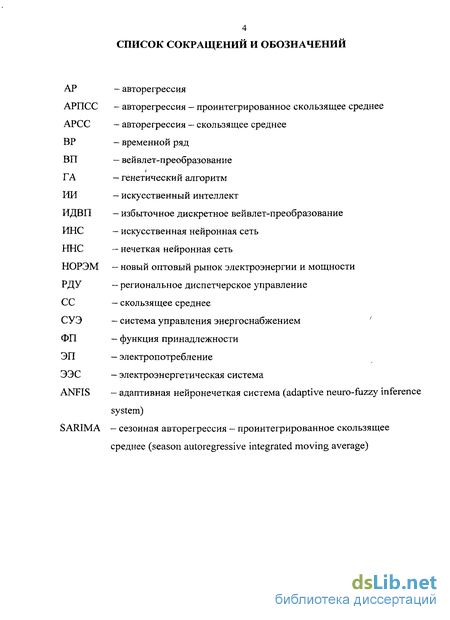 4

СПИСОК СОКРАЩЕНИЙ И ОБОЗНАЧЕНИЙ

АР – авторегрессия

АРПСС – авторегрессия – проинтегрированное скользящее среднее

АРСС – авторегрессия – скользящее среднее

ВР – временной ряд

ВП – вейвлет-преобразование

ГА – генетический алгоритм

ИИ – искусственный интеллект

ИДВП – избыточное дискретное вейвлет-преобразование

ИНС – искусственная нейронная сеть

ННС – нечеткая нейронная сеть

НОРЭМ – новый оптовый рынок электроэнергии и мощности

РДУ – региональное диспетчерское управление

СС – скользящее среднее

СУЭ – система управления энергоснабжением

ФП – функция принадлежности

ЭП – электропотребление

ЭЭС – электроэнергетическая система

ANFIS – адаптивная нейронечеткая система (adaptive neuro-fuzzy inference system)

SARIMA – сезонная авторегрессия – проинтегрированное скользящее среднее (season autoregressive integrated moving average)

dsLib.net
библиотека диссертаций